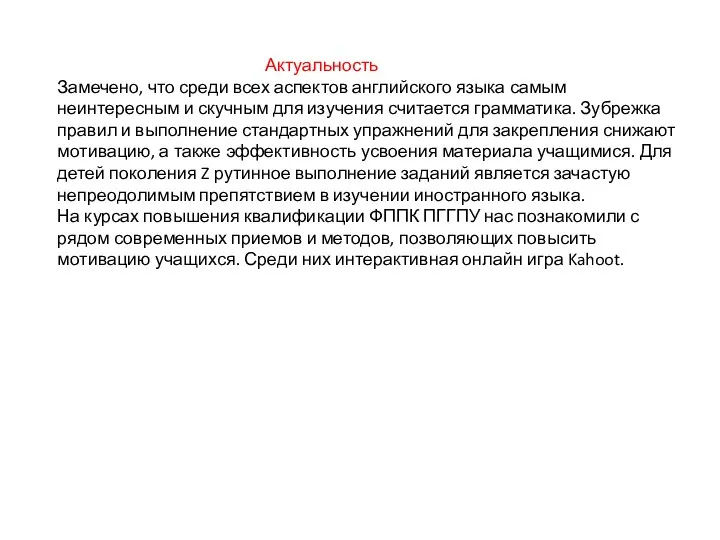 Актуальность

Замечено, что среди всех аспектов английского языка самым неинтересным и скучным для изучения считается грамматика. Зубрежка правил и выполнение стандартных упражнений для закрепления снижают мотивацию, а также эффективность усвоения материала учащимися. Для детей поколения Z рутинное выполнение заданий является зачастую непреодолимым препятствием в изучении иностранного языка.
На курсах повышения квалификации ФППК ПГГПУ нас познакомили с рядом современных приемов и методов, позволяющих повысить мотивацию учащихся. Среди них интерактивная онлайн игра Kahoot.